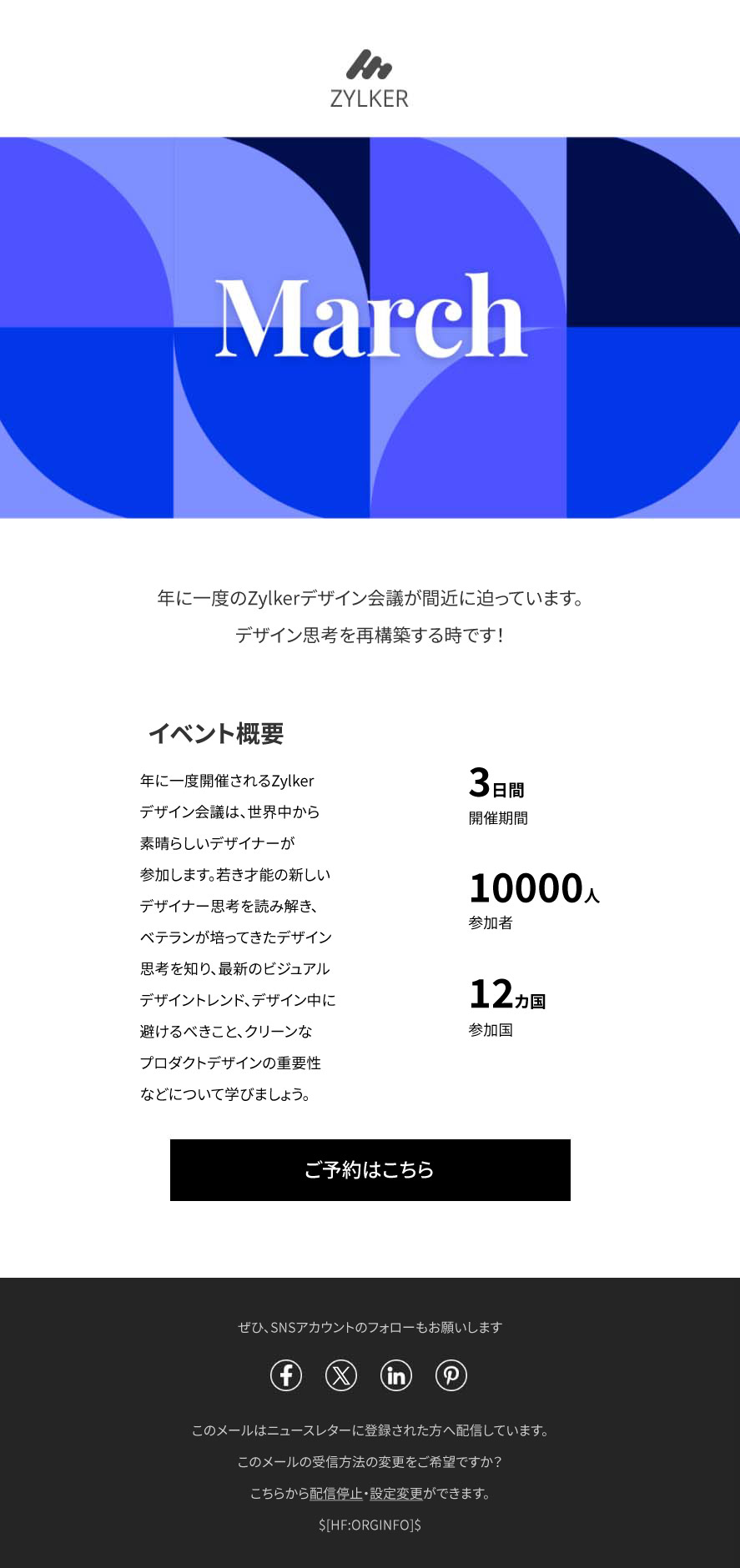 ZYLKER

March

年に一度のZylkerデザイン会議が間近に迫っています。

デザイン思考を再構築する時です!

イベント概要

年に一度開催されるZylkerデザイン会議は、世界中から素晴らしいデザイナーが参加します。若き才能の新しいデザイナー思考を読み解き、ベテランが培ってきたデザイン思考を知り、最新のビジュアルデザイントレンド、デザイン中に避けるべきこと、クリーンなプロダクトデザインの重要性などについて学びましょう。

3日間
開催期間

10000人
参加者

12カ国
参加国

ご予約はこちら

ぜひ、SNSアカウントのフォローもお願いします

このメールはニュースレターに登録された方へ配信しています。

このメールの受信方法の変更をご希望ですか?

こちらから配信停止・設定変更ができます。

$[HF:ORGINFO]$